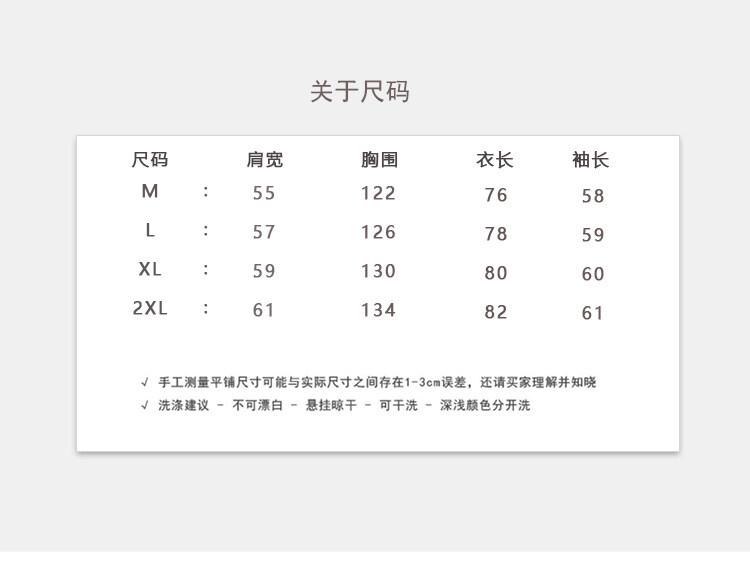 关于尺码

| 尺码 | | 肩宽 | 胸围 | 衣长 | 袖长 |
|---|---|---|---|---|---|
| M | : | 55 | 122 | 76 | 58 |
| L | : | 57 | 126 | 78 | 59 |
| XL | : | 59 | 130 | 80 | 60 |
| 2XL | : | 61 | 134 | 82 | 61 |

√ 手工测量平铺尺寸可能与实际尺寸之间存在1-3cm误差，还请买家理解并知晓

√ 洗涤建议 - 不可漂白 - 悬挂晾干 - 可干洗 - 深浅颜色分开洗